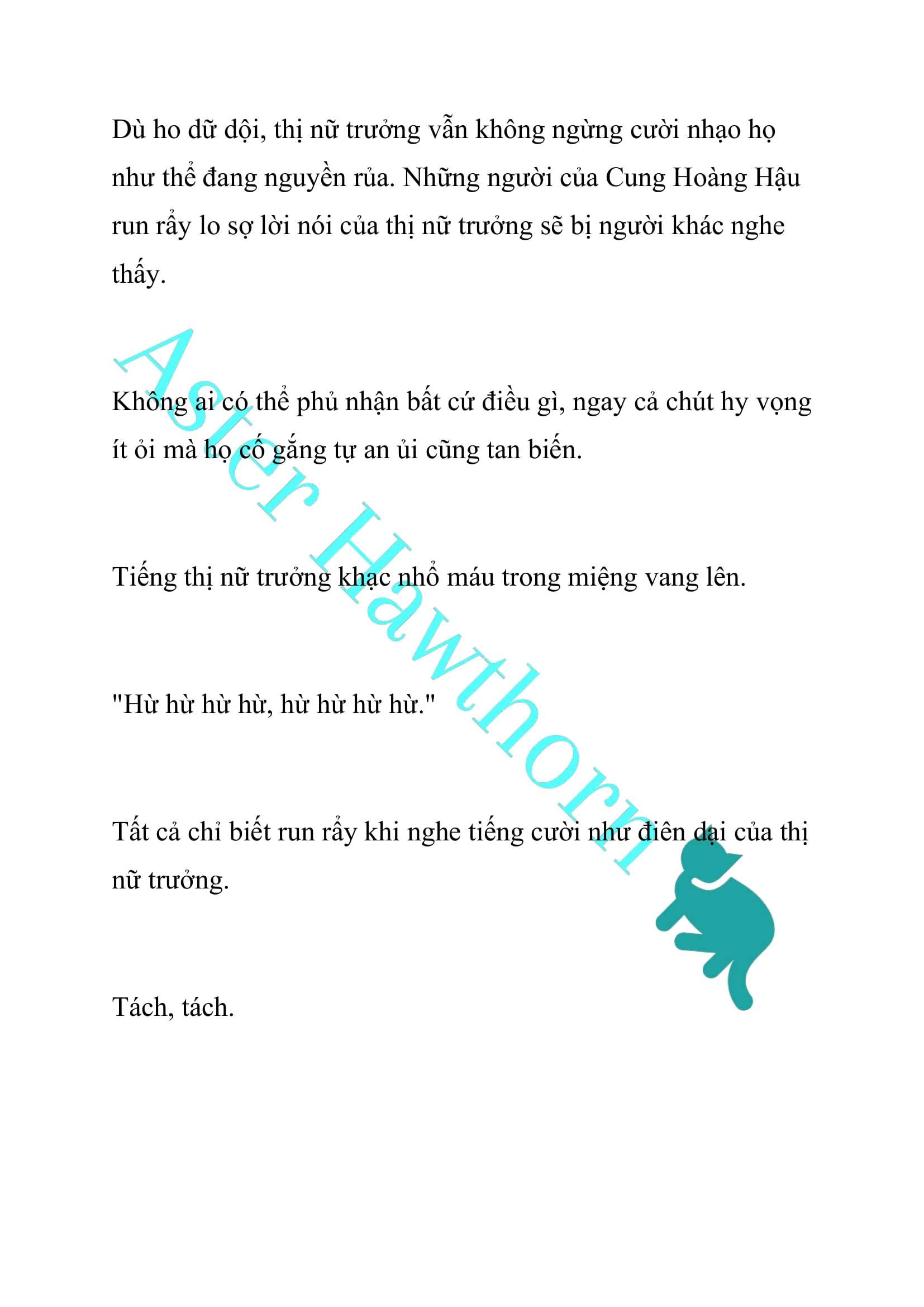 Dù ho dữ dội, thị nữ trưởng vẫn không ngừng cười nhạo họ như thể đang nguyền rủa. Những người của Cung Hoàng Hậu run rẩy lo sợ lời nói của thị nữ trưởng sẽ bị người khác nghe thấy.

Không ai có thể phủ nhận bất cứ điều gì, ngay cả chút hy vọng ít ỏi mà họ cố gắng tự an ủi cũng tan biến.

Tiếng thị nữ trưởng khạc nhổ máu trong miệng vang lên.

"Hừ hừ hừ hừ, hừ hừ hừ hừ."

Tất cả chỉ biết run rẩy khi nghe tiếng cười như điên dại của thị nữ trưởng.

Tách, tách.

Aster Hawthorn